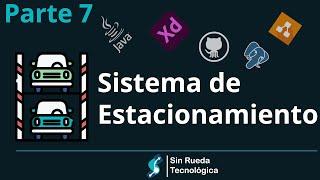 Parte 7

Java

Xd

Sistema de Estacionamiento

Sin Rueda Tecnológica